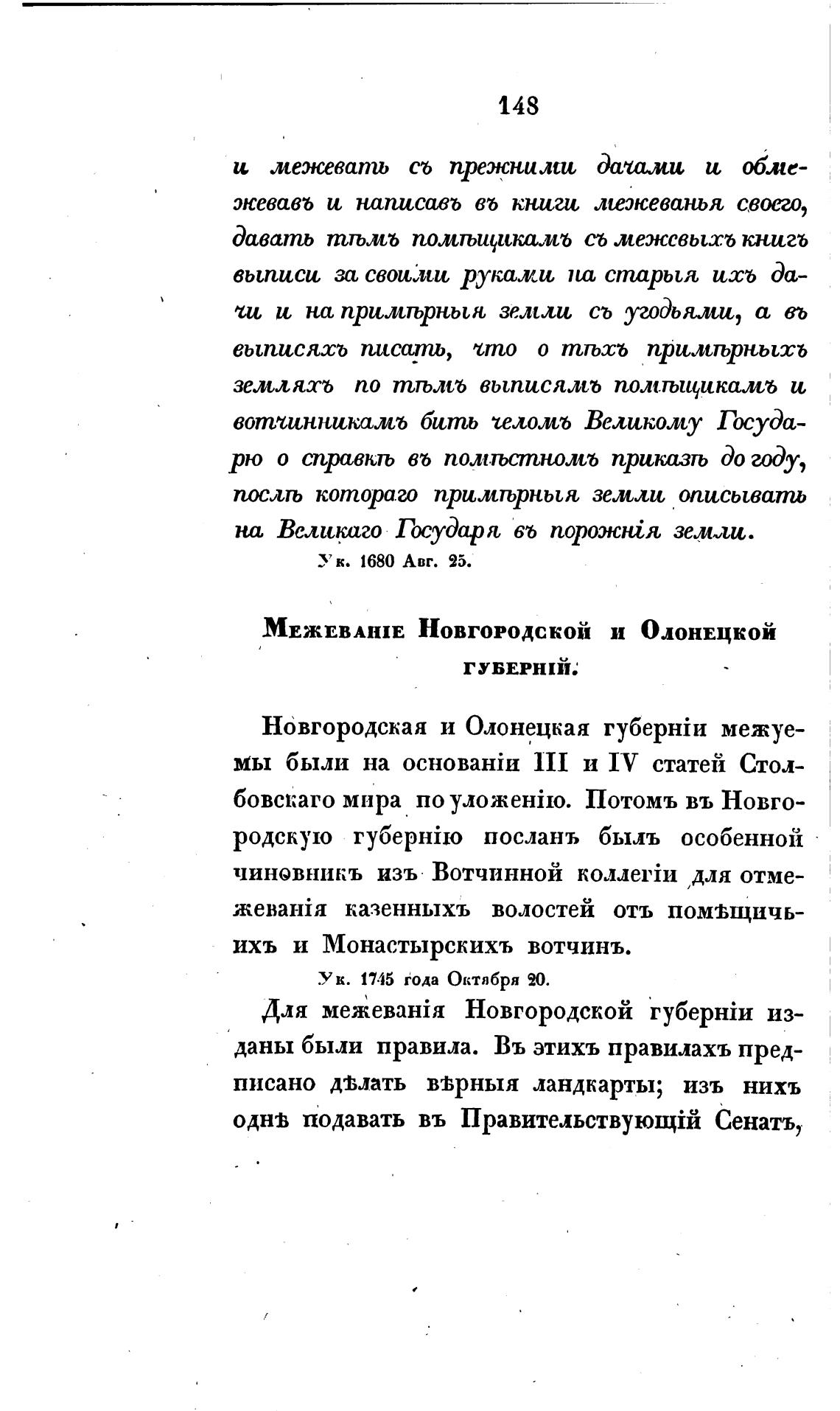 148

и межевать съ прежними дачами и обмежевавъ и написавъ въ книги межеванья своего, давать тѣмъ помѣщикамъ съ межевыхъ книгъ выписи за своими руками на старыя ихъ дачи и на примѣрныя земли съ угодьями, а въ выписяхъ писать, что о тѣхъ примѣрныхъ земляхъ по тѣмъ выписямъ помѣщикамъ и вотчинникамъ бить челомъ Великому Государю о справкѣ въ помѣстномъ приказѣ до году, послѣ котораго примѣрныя земли описывать на Великаго Государя въ порожнія земли.

Ук. 1680 Авг. 25.

Межеваніе Новгородской и Олонецкой губерній.

Новгородская и Олонецкая губерніи межуемы были на основаніи III и IV статей Столбовскаго мира по уложенію. Потомъ въ Новгородскую губернію посланъ былъ особенной чиновникъ изъ Вотчинной коллегіи для отмежеванія казенныхъ волостей отъ помѣщичьихъ и Монастырскихъ вотчинъ.

Ук. 1745 года Октября 20.

Для межеванія Новгородской губерніи изданы были правила. Въ этихъ правилахъ предписано дѣлать вѣрныя ландкарты; изъ нихъ однѣ подавать въ Правительствующій Сенатъ,